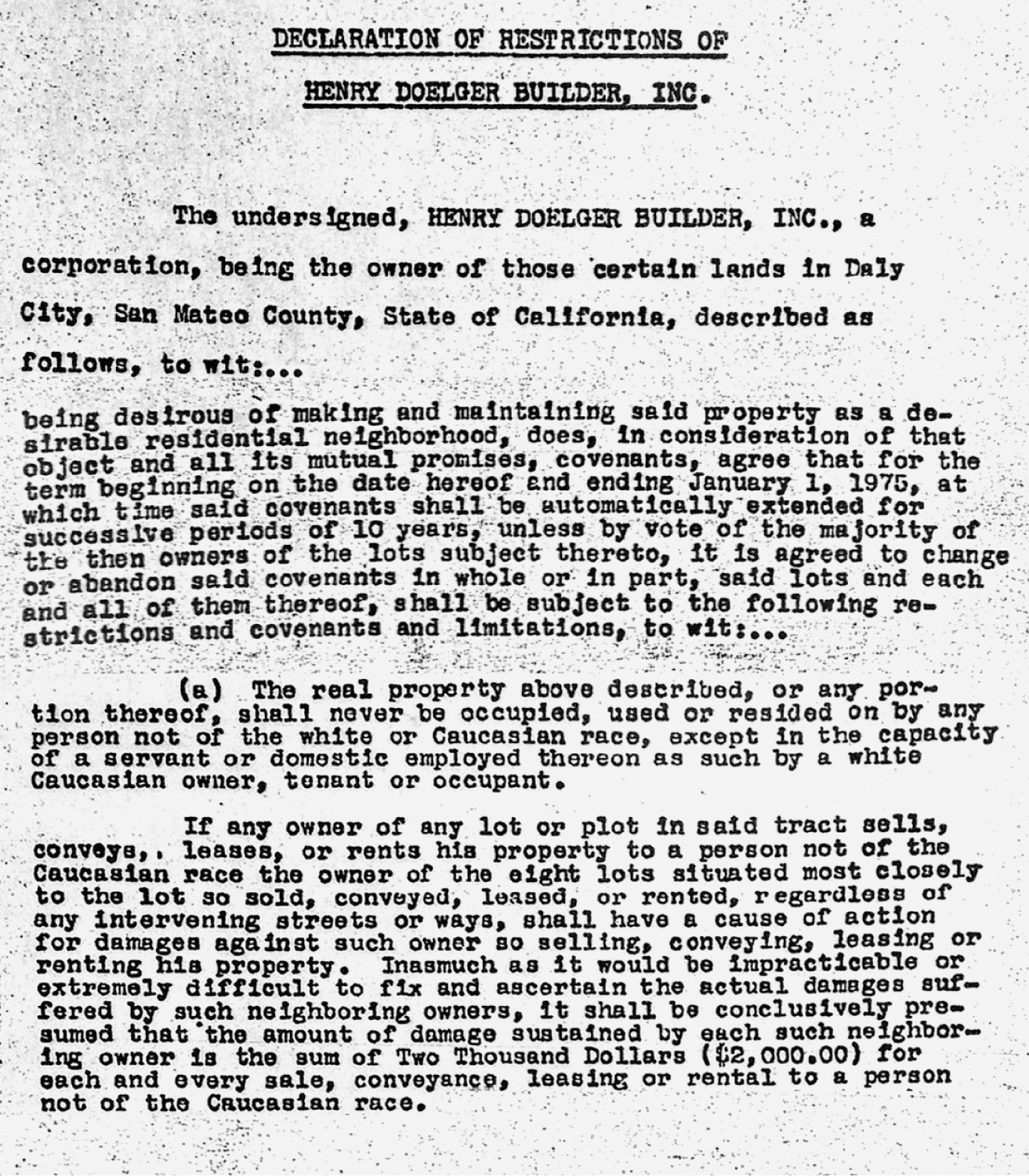 DECLARATION OF RESTRICTIONS OF

HENRY DOELGER BUILDER, INC.

The undersigned, HENRY DOELGER BUILDER, INC., a corporation, being the owner of those certain lands in Daly City, San Mateo County, State of California, described as follows, to wit:...

being desirous of making and maintaining said property as a desirable residential neighborhood, does, in consideration of that object and all its mutual promises, covenants, agree that for the term beginning on the date hereof and ending January 1, 1975, at which time said covenants shall be automatically extended for successive periods of 10 years, unless by vote of the majority of the then owners of the lots subject thereto, it is agreed to change or abandon said covenants in whole or in part, said lots and each and all of them thereof, shall be subject to the following restrictions and covenants and limitations, to wit:...

(a) The real property above described, or any portion thereof, shall never be occupied, used or resided on by any person not of the white or Caucasian race, except in the capacity of a servant or domestic employed thereon as such by a white Caucasian owner, tenant or occupant.

If any owner of any lot or plot in said tract sells, conveys,. leases, or rents his property to a person not of the Caucasian race the owner of the eight lots situated most closely to the lot so sold, conveyed, leased, or rented, regardless of any intervening streets or ways, shall have a cause of action for damages against such owner so selling, conveying, leasing or renting his property. Inasmuch as it would be impracticable or extremely difficult to fix and ascertain the actual damages suffered by such neighboring owners, it shall be conclusively presumed that the amount of damage sustained by each such neighboring owner is the sum of Two Thousand Dollars ($2,000.00) for each and every sale, conveyance, leasing or rental to a person not of the Caucasian race.